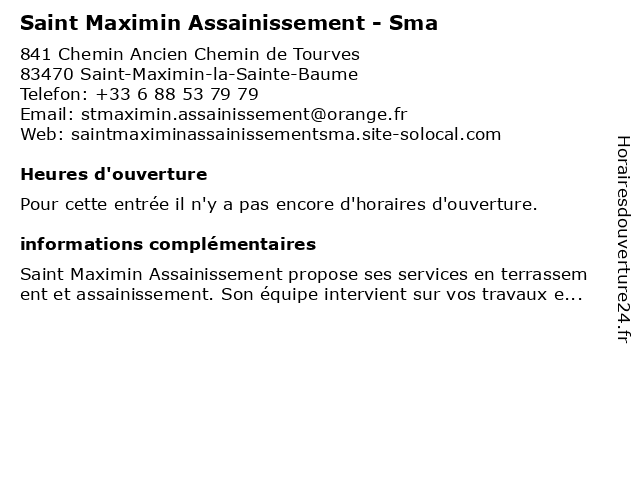 Saint Maximin Assainissement - Sma

841 Chemin Ancien Chemin de Tourves
83470 Saint-Maximin-la-Sainte-Baume
Telefon: +33 6 88 53 79 79
Email: stmaximin.assainissement@orange.fr
Web: saintmaximinassainissementsma.site-solocal.com

Heures d'ouverture

Pour cette entrée il n'y a pas encore d'horaires d'ouverture.

informations complémentaires

Saint Maximin Assainissement propose ses services en terrassement et assainissement. Son équipe intervient sur vos travaux e...

Horairesdouverture24.fr